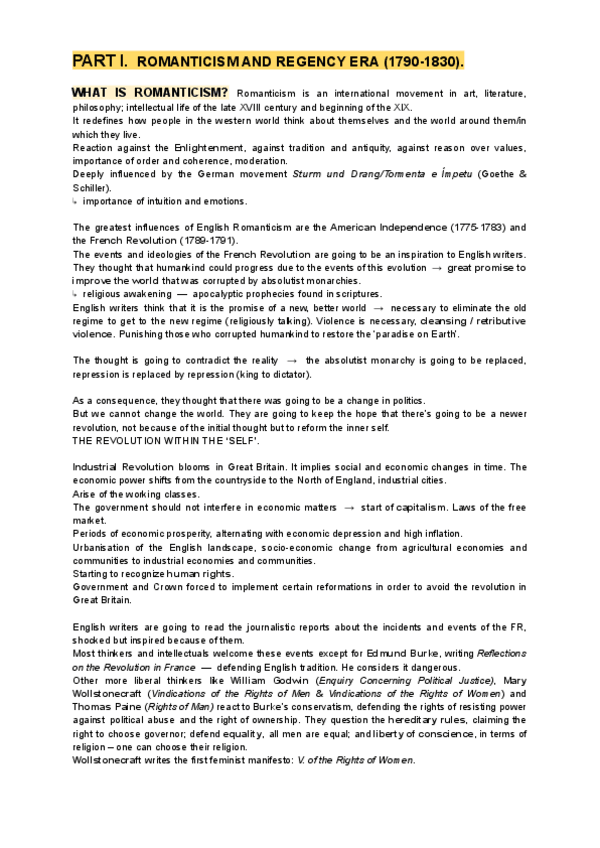 PART I. ROMANTICISM AND REGENCY ERA (1790-1830).

WHAT IS ROMANTICISM? Romanticism is an international movement in art, literature, philosophy; intellectual life of the late XVIII century and beginning of the XIX.
It redefines how people in the western world think about themselves and the world around them/in which they live.
Reaction against the Enlightenment, against tradition and antiquity, against reason over values, importance of order and coherence, moderation.
Deeply influenced by the German movement Sturm und Drang/Tormenta e Ímpetu (Goethe & Schiller).
↳ importance of intuition and emotions.

The greatest influences of English Romanticism are the American Independence (1775-1783) and the French Revolution (1789-1791).
The events and ideologies of the French Revolution are going to be an inspiration to English writers. They thought that humankind could progress due to the events of this evolution → great promise to improve the world that was corrupted by absolutist monarchies.
↳ religious awakening — apocalyptic prophecies found in scriptures.
English writers think that it is the promise of a new, better world → necessary to eliminate the old regime to get to the new regime (religiously talking). Violence is necessary, cleansing / retributive violence. Punishing those who corrupted humankind to restore the 'paradise on Earth'.

The thought is going to contradict the reality → the absolutist monarchy is going to be replaced, repression is replaced by repression (king to dictator).

As a consequence, they thought that there was going to be a change in politics.
But we cannot change the world. They are going to keep the hope that there's going to be a newer revolution, not because of the initial thought but to reform the inner self.
THE REVOLUTION WITHIN THE 'SELF'.

Industrial Revolution blooms in Great Britain. It implies social and economic changes in time. The economic power shifts from the countryside to the North of England, industrial cities.
Arise of the working classes.
The government should not interfere in economic matters → start of capitalism. Laws of the free market.
Periods of economic prosperity, alternating with economic depression and high inflation.
Urbanisation of the English landscape, socio-economic change from agricultural economies and communities to industrial economies and communities.
Starting to recognize human rights.
Government and Crown forced to implement certain reformations in order to avoid the revolution in Great Britain.

English writers are going to read the journalistic reports about the incidents and events of the FR, shocked but inspired because of them.
Most thinkers and intellectuals welcome these events except for Edmund Burke, writing Reflections on the Revolution in France — defending English tradition. He considers it dangerous.
Other more liberal thinkers like William Godwin (Enquiry Concerning Political Justice), Mary Wollstonecraft (Vindications of the Rights of Men & Vindications of the Rights of Women) and Thomas Paine (Rights of Man) react to Burke's conservatism, defending the rights of resisting power against political abuse and the right of ownership. They question the hereditary rules, claiming the right to choose governor; defend equality, all men are equal; and liberty of conscience, in terms of religion – one can choose their religion.
Wollstonecraft writes the first feminist manifesto: V. of the Rights of Women.